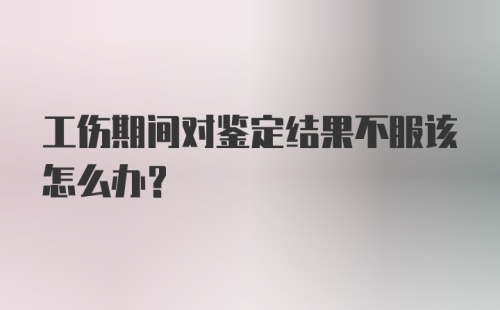 工伤期间对鉴定结果不服该怎么办？